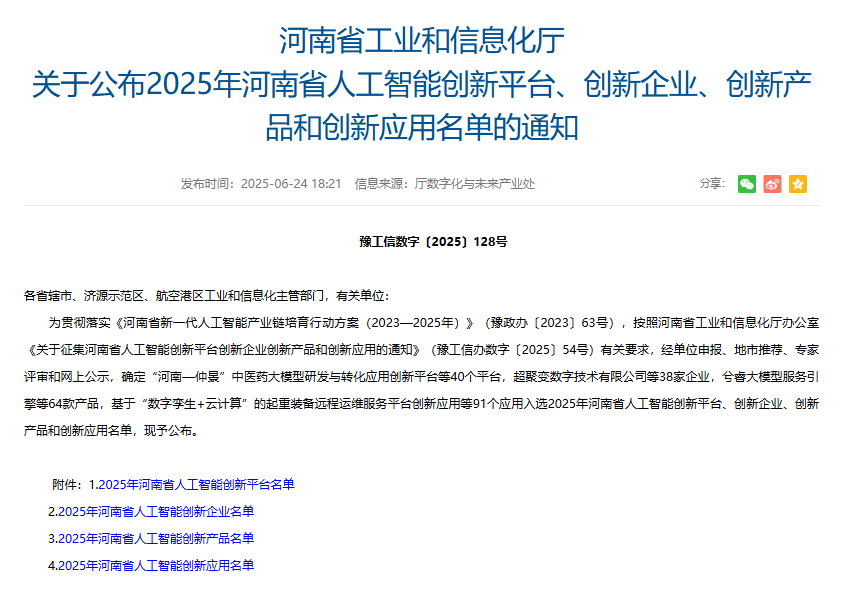 河南省工业和信息化厅
关于公布2025年河南省人工智能创新平台、创新企业、创新产品和创新应用名单的通知

发布时间：2025-06-24 18:21 信息来源：厅数字化与未来产业处

分享：

豫工信数字〔2025〕128号

各省辖市、济源示范区、航空港区工业和信息化主管部门，有关单位：

为贯彻落实《河南省新一代人工智能产业链培育行动方案（2023—2025年）》（豫政办〔2023〕63号），按照河南省工业和信息化厅办公室《关于征集河南省人工智能创新平台创新企业创新产品和创新应用的通知》（豫工信办数字〔2025〕54号）有关要求，经单位申报、地市推荐、专家评审和网上公示，确定“河南—仲景”中医药大模型研发与转化应用创新平台等40个平台，超聚变数字技术有限公司等38家企业，兮睿大模型服务引擎等64款产品，基于“数字孪生+云计算”的起重装备远程运维服务平台创新应用等91个应用入选2025年河南省人工智能创新平台、创新企业、创新产品和创新应用名单，现予公布。

附件：1.2025年河南省人工智能创新平台名单
2.2025年河南省人工智能创新企业名单
3.2025年河南省人工智能创新产品名单
4.2025年河南省人工智能创新应用名单